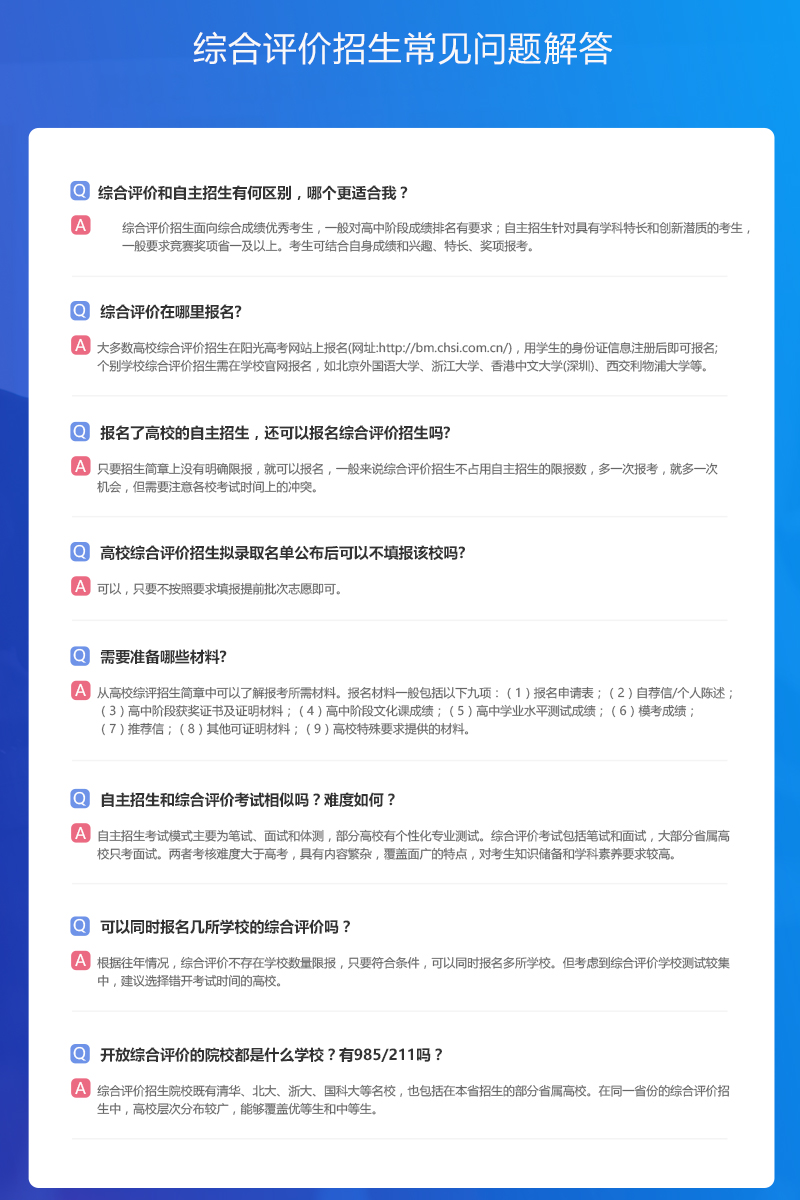 综合评价招生常见问题解答

Q 综合评价和自主招生有何区别，哪个更适合我？

A 综合评价招生面向综合成绩优秀考生，一般对高中阶段成绩排名有要求；自主招生针对具有学科特长和创新潜质的考生，一般要求竞赛奖项省一及以上。考生可结合自身成绩和兴趣、特长、奖项报考。

Q 综合评价在哪里报名?

A 大多数高校综合评价招生在阳光高考网站上报名(网址:http://bm.chsi.com.cn/)，用学生的身份证信息注册后即可报名;个别学校综合评价招生需在学校官网报名，如北京外国语大学、浙江大学、香港中文大学(深圳)、西交利物浦大学等。

Q 报名了高校的自主招生，还可以报名综合评价招生吗?

A 只要招生简章上没有明确限报，就可以报名，一般来说综合评价招生不占用自主招生的限报数，多一次报考，就多一次机会，但需要注意各校考试时间上的冲突。

Q 高校综合评价招生拟录取名单公布后可以不填报该校吗?

A 可以，只要不按照要求填报提前批次志愿即可。

Q 需要准备哪些材料?

A 从高校综评招生简章中可以了解报考所需材料。报名材料一般包括以下九项：（1）报名申请表；（2）自荐信/个人陈述；（3）高中阶段获奖证书及证明材料；（4）高中阶段文化课成绩；（5）高中学业水平测试成绩；（6）模考成绩；（7）推荐信；（8）其他可证明材料；（9）高校特殊要求提供的材料。

Q 自主招生和综合评价考试相似吗？难度如何？

A 自主招生考试模式主要为笔试、面试和体测，部分高校有个性化专业测试。综合评价考试包括笔试和面试，大部分省属高校只考面试。两者考核难度大于高考，具有内容繁杂，覆盖面广的特点，对考生知识储备和学科素养要求较高。

Q 可以同时报名几所学校的综合评价吗？

A 根据往年情况，综合评价不存在学校数量限报，只要符合条件，可以同时报名多所学校。但考虑到综合评价学校测试较集中，建议选择错开考试时间的高校。

Q 开放综合评价的院校都是什么学校？有985/211吗？

A 综合评价招生院校既有清华、北大、浙大、国科大等名校，也包括在本省招生的部分省属高校。在同一省份的综合评价招生中，高校层次分布较广，能够覆盖优等生和中等生。